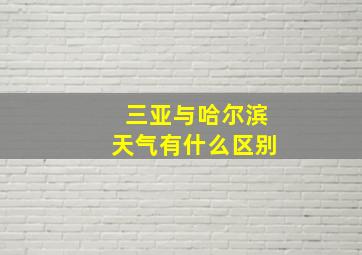 三亚与哈尔滨
天气有什么区别